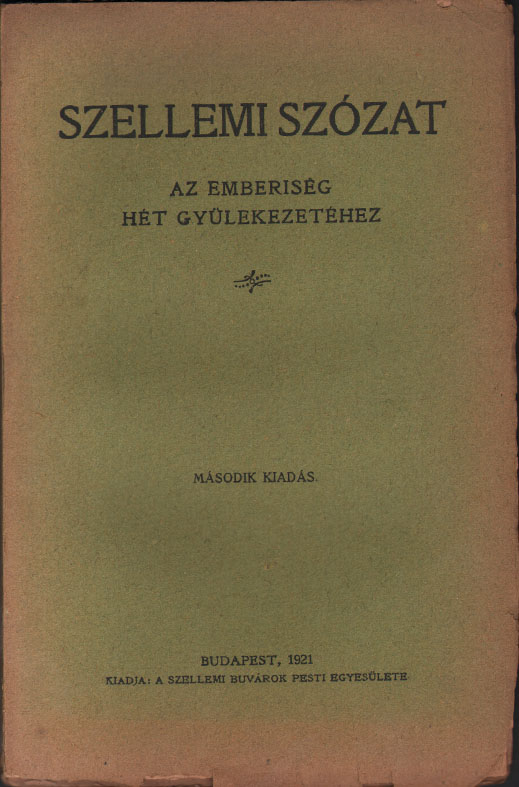 SZELLEMI SZÓZAT

AZ EMBERISÉG
HÉT GYÜLEKEZETÉHEZ

MÁSODIK KIADÁS.

BUDAPEST, 1921
KIADJA: A SZELLEMI BUVÁROK PESTI EGYESÜLETE